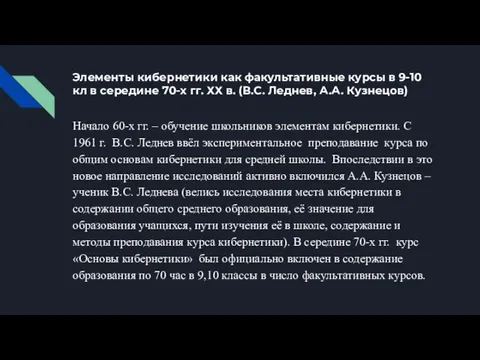 Элементы кибернетики как факультативные курсы в 9-10 кл в середине 70-х гг. XX в. (В.С. Леднев, А.А. Кузнецов)

Начало 60-х гг. – обучение школьников элементам кибернетики. С 1961 г. В.С. Леднев ввёл экспериментальное преподавание курса по общим основам кибернетики для средней школы. Впоследствии в это новое направление исследований активно включился А.А. Кузнецов – ученик В.С. Леднева (велись исследования места кибернетики в содержании общего среднего образования, её значение для образования учащихся, пути изучения её в школе, содержание и методы преподавания курса кибернетики). В середине 70-х гг. курс «Основы кибернетики» был официально включен в содержание образования по 70 час в 9,10 классы в число факультативных курсов.